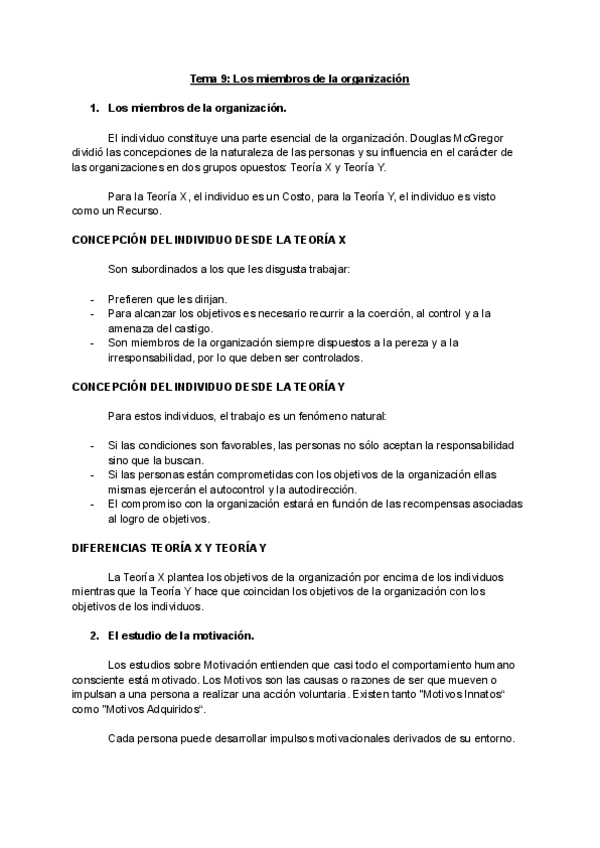 Tema 9: Los miembros de la organización

1. Los miembros de la organización.

El individuo constituye una parte esencial de la organización. Douglas McGregor dividió las concepciones de la naturaleza de las personas y su influencia en el carácter de las organizaciones en dos grupos opuestos: Teoría X y Teoría Y.

Para la Teoría X, el individuo es un Costo, para la Teoría Y, el individuo es visto como un Recurso.

CONCEPCIÓN DEL INDIVIDUO DESDE LA TEORÍA X

Son subordinados a los que les disgusta trabajar:

- Prefieren que les dirijan.
- Para alcanzar los objetivos es necesario recurrir a la coerción, al control y a la amenaza del castigo.
- Son miembros de la organización siempre dispuestos a la pereza y a la irresponsabilidad, por lo que deben ser controlados.

CONCEPCIÓN DEL INDIVIDUO DESDE LA TEORÍA Y

Para estos individuos, el trabajo es un fenómeno natural:

- Si las condiciones son favorables, las personas no sólo aceptan la responsabilidad sino que la buscan.
- Si las personas están comprometidas con los objetivos de la organización ellas mismas ejercerán el autocontrol y la autodirección.
- El compromiso con la organización estará en función de las recompensas asociadas al logro de objetivos.

DIFERENCIAS TEORÍA X Y TEORÍA Y

La Teoría X plantea los objetivos de la organización por encima de los individuos mientras que la Teoría Y hace que coincidan los objetivos de la organización con los objetivos de los individuos.

2. El estudio de la motivación.

Los estudios sobre Motivación entienden que casi todo el comportamiento humano consciente está motivado. Los Motivos son las causas o razones de ser que mueven o impulsan a una persona a realizar una acción voluntaria. Existen tanto "Motivos Innatos" como "Motivos Adquiridos".

Cada persona puede desarrollar impulsos motivacionales derivados de su entorno.